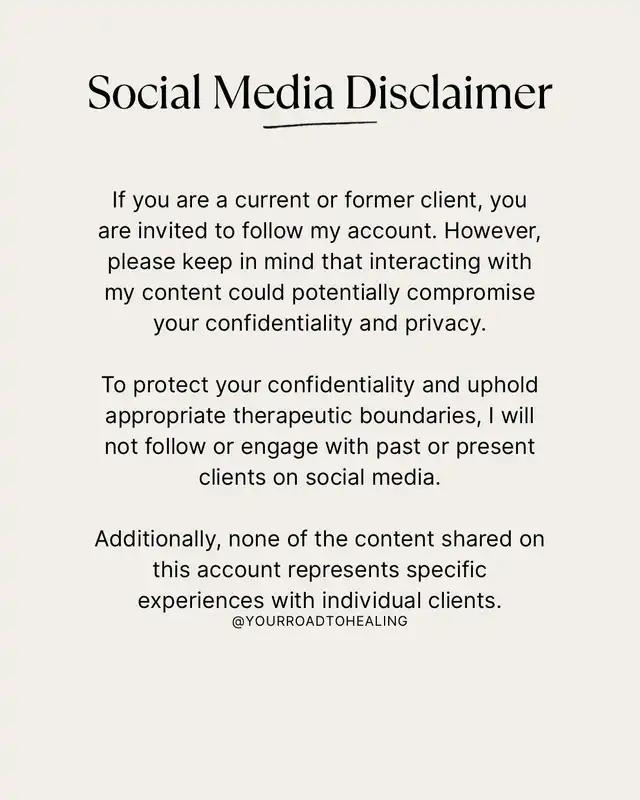 Social Media Disclaimer

If you are a current or former client, you are invited to follow my account. However, please keep in mind that interacting with my content could potentially compromise your confidentiality and privacy.

To protect your confidentiality and uphold appropriate therapeutic boundaries, I will not follow or engage with past or present clients on social media.

Additionally, none of the content shared on this account represents specific experiences with individual clients.

@YOURROADTOHEALING